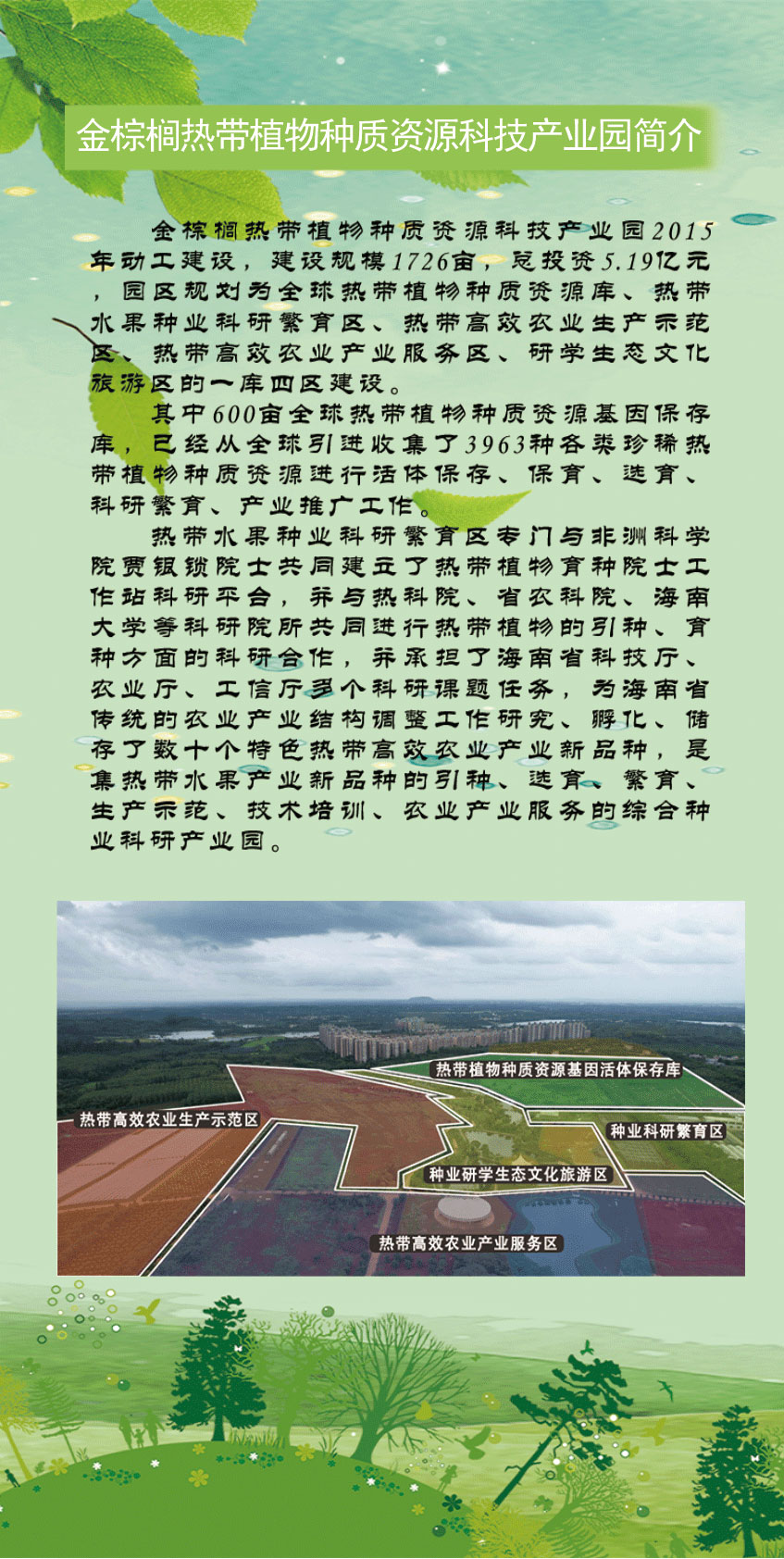 金棕榈热带植物种质资源科技产业园简介

金棕榈热带植物种质资源科技产业园2015年动工建设，建设规模1726亩，总投资5.19亿元，园区规划为全球热带植物种质资源库、热带水果种业科研繁育区、热带高效农业生产示范区、热带高效农业产业服务区、研学生态文化旅游区的一库四区建设。

其中600亩全球热带植物种质资源基因保存库，已经从全球引进收集了3963种各类珍稀热带植物种质资源进行活体保存、保育、选育、科研繁育、产业推广工作。

热带水果种业科研繁育区专门与非洲科学院贾银锁院士共同建立了热带植物育种院士工作站科研平台，并与热科院、省农科院、海南大学等科研院所共同进行热带植物的引种、育种方面的科研合作，并承担了海南省科技厅、农业厅、工信厅多个科研课题任务，为海南省传统的农业产业结构调整工作研究、孵化、储存了数十个特色热带高效农业产业新品种，是集热带水果产业新品种的引种、选育、繁育、生产示范、技术培训、农业产业服务的综合种业科研产业园。

热带植物种质资源基因活体保存库

热带高效农业生产示范区

种业科研繁育区

种业研学生态文化旅游区

热带高效农业产业服务区